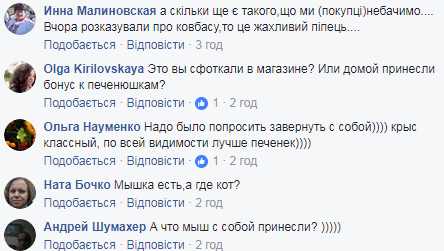 Инна Малиновская а скільки ще є такого,що ми (покупці)небачимо.... Вчора розказували про ковбасу,то це жахливий піпець....
Подобається · Відповісти · 3 год

Olga Kirilovskaya Это вы сфоткали в магазине? Или домой принесли бонус к печенюшкам?
Подобається · Відповісти · 1 · 2 год

Ольга Науменко Надо было попросить завернуть с собой)))) крыс классный, по всей видимости лучше печенек))))
Подобається · Відповісти · 1 · 2 год

Ната Бочко Мышка есть,а где кот?
Подобається · Відповісти · 2 год

Андрей Шумахер А что мыш с собой принесли? )))))
Подобається · Відповісти · 2 год